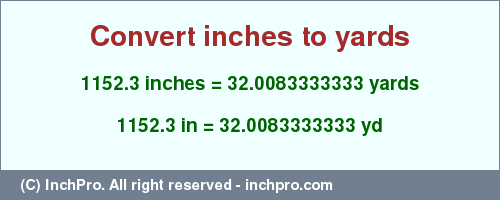 Convert inches to yards

1152.3 inches = 32.0083333333 yards

1152.3 in = 32.0083333333 yd

(C) InchPro. All right reserved - inchpro.com